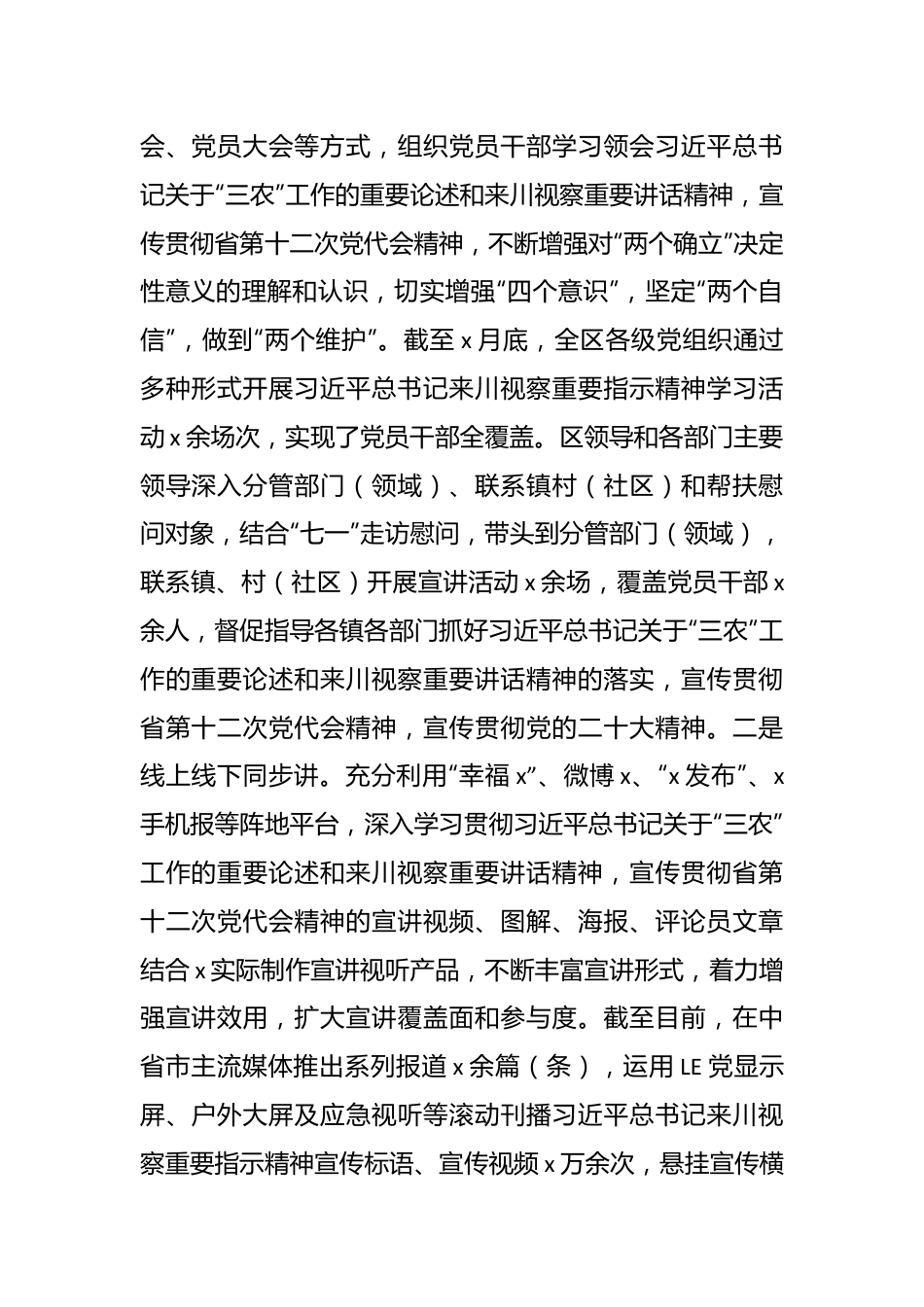 会、党员大会等方式，组织党员干部学习领会习近平总书记关于“三农”工作的重要论述和来川视察重要讲话精神，宣传贯彻省第十二次党代会精神，不断增强对“两个确立”决定性意义的理解和认识，切实增强“四个意识”，坚定“两个自信”，做到“两个维护”。截至 x 月底，全区各级党组织通过多种形式开展习近平总书记来川视察重要指示精神学习活动 x 余场次，实现了党员干部全覆盖。区领导和各部门主要领导深入分管部门（领域）、联系镇村（社区）和帮扶慰问对象，结合“七一”走访慰问，带头到分管部门（领域），联系镇、村（社区）开展宣讲活动 x 余场，覆盖党员干部 x 余人，督促指导各镇各部门抓好习近平总书记关于“三农”工作的重要论述和来川视察重要讲话精神的落实，宣传贯彻省第十二次党代会精神，宣传贯彻党的二十大精神。二是线上线下同步讲。充分利用“幸福 x”、微博 x、“x 发布”、x 手机报等阵地平台，深入学习贯彻习近平总书记关于“三农”工作的重要论述和来川视察重要讲话精神，宣传贯彻省第十二次党代会精神的宣讲视频、图解、海报、评论员文章结合 x 实际制作宣讲视听产品，不断丰富宣讲形式，着力增强宣讲效用，扩大宣讲覆盖面和参与度。截至目前，在中省市主流媒体推出系列报道 x 余篇（条），运用 LE 党显示屏、户外大屏及应急视听等滚动刊播习近平总书记来川视察重要指示精神宣传标语、宣传视频 x 万余次，悬挂宣传横